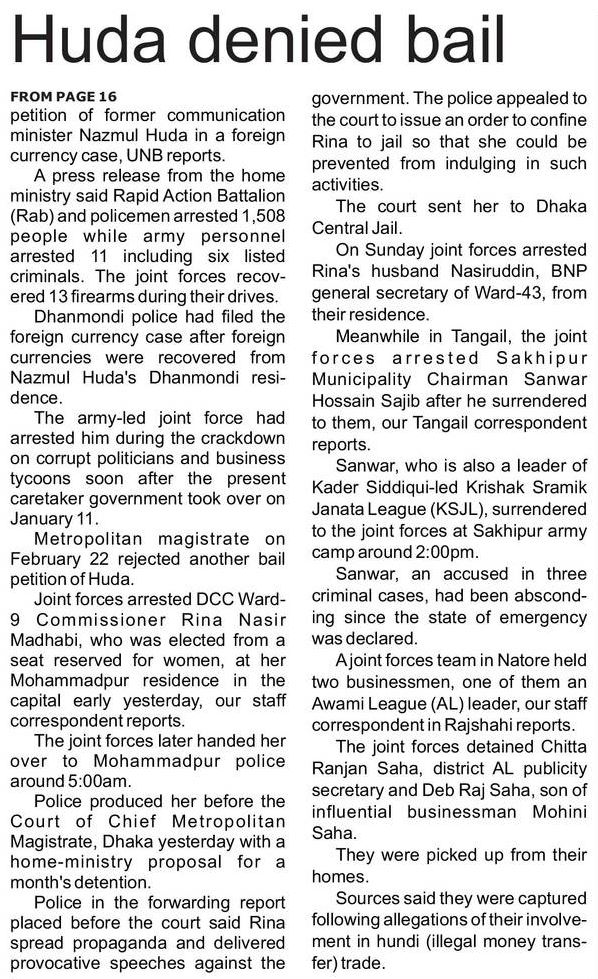 Huda denied bail

FROM PAGE 16
petition of former communication minister Nazmul Huda in a foreign currency case, UNB reports.

A press release from the home ministry said Rapid Action Battalion (Rab) and policemen arrested 1,508 people while army personnel arrested 11 including six listed criminals. The joint forces recovered 13 firearms during their drives.

Dhanmondi police had filed the foreign currency case after foreign currencies were recovered from Nazmul Huda's Dhanmondi residence.

The army-led joint force had arrested him during the crackdown on corrupt politicians and business tycoons soon after the present caretaker government took over on January 11.

Metropolitan magistrate on February 22 rejected another bail petition of Huda.

Joint forces arrested DCC Ward-9 Commissioner Rina Nasir Madhabi, who was elected from a seat reserved for women, at her Mohammadpur residence in the capital early yesterday, our staff correspondent reports.

The joint forces later handed her over to Mohammadpur police around 5:00am.

Police produced her before the Court of Chief Metropolitan Magistrate, Dhaka yesterday with a home-ministry proposal for a month's detention.

Police in the forwarding report placed before the court said Rina spread propaganda and delivered provocative speeches against the government. The police appealed to the court to issue an order to confine Rina to jail so that she could be prevented from indulging in such activities.

The court sent her to Dhaka Central Jail.

On Sunday joint forces arrested Rina's husband Nasiruddin, BNP general secretary of Ward-43, from their residence.

Meanwhile in Tangail, the joint forces arrested Sakhipur Municipality Chairman Sanwar Hossain Sajib after he surrendered to them, our Tangail correspondent reports.

Sanwar, who is also a leader of Kader Siddiqui-led Krishak Sramik Janata League (KSJL), surrendered to the joint forces at Sakhipur army camp around 2:00pm.

Sanwar, an accused in three criminal cases, had been absconding since the state of emergency was declared.

A joint forces team in Natore held two businessmen, one of them an Awami League (AL) leader, our staff correspondent in Rajshahi reports.

The joint forces detained Chitta Ranjan Saha, district AL publicity secretary and Deb Raj Saha, son of influential businessman Mohini Saha.

They were picked up from their homes.

Sources said they were captured following allegations of their involvement in hundi (illegal money transfer) trade.